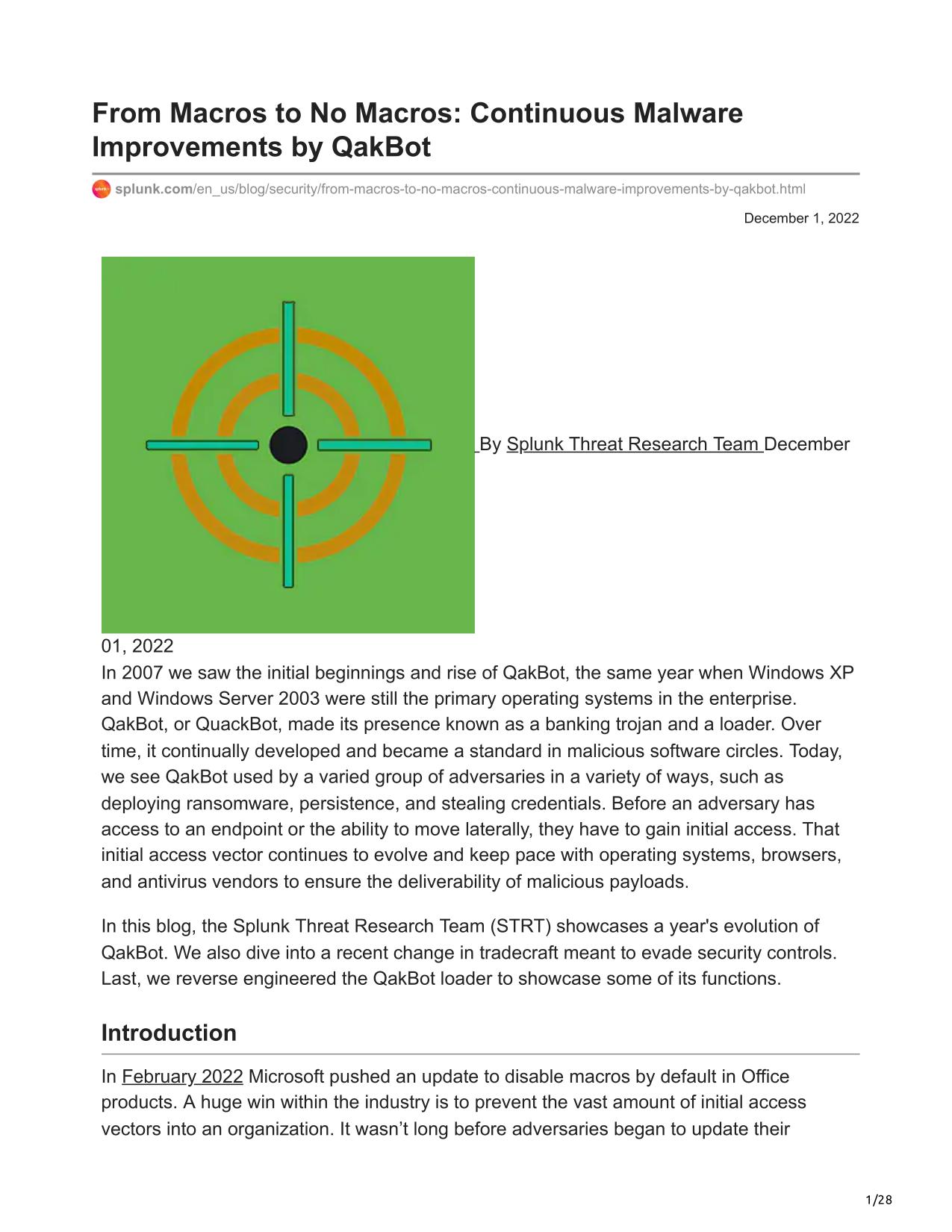 From Macros to No Macros: Continuous Malware Improvements by QakBot

splunk.com/en_us/blog/security/from-macros-to-no-macros-continuous-malware-improvements-by-qakbot.html

December 1, 2022

By Splunk Threat Research Team December 01, 2022

In 2007 we saw the initial beginnings and rise of QakBot, the same year when Windows XP and Windows Server 2003 were still the primary operating systems in the enterprise. QakBot, or QuackBot, made its presence known as a banking trojan and a loader. Over time, it continually developed and became a standard in malicious software circles. Today, we see QakBot used by a varied group of adversaries in a variety of ways, such as deploying ransomware, persistence, and stealing credentials. Before an adversary has access to an endpoint or the ability to move laterally, they have to gain initial access. That initial access vector continues to evolve and keep pace with operating systems, browsers, and antivirus vendors to ensure the deliverability of malicious payloads.

In this blog, the Splunk Threat Research Team (STRT) showcases a year's evolution of QakBot. We also dive into a recent change in tradecraft meant to evade security controls. Last, we reverse engineered the QakBot loader to showcase some of its functions.

Introduction

In February 2022 Microsoft pushed an update to disable macros by default in Office products. A huge win within the industry is to prevent the vast amount of initial access vectors into an organization. It wasn’t long before adversaries began to update their

1/28